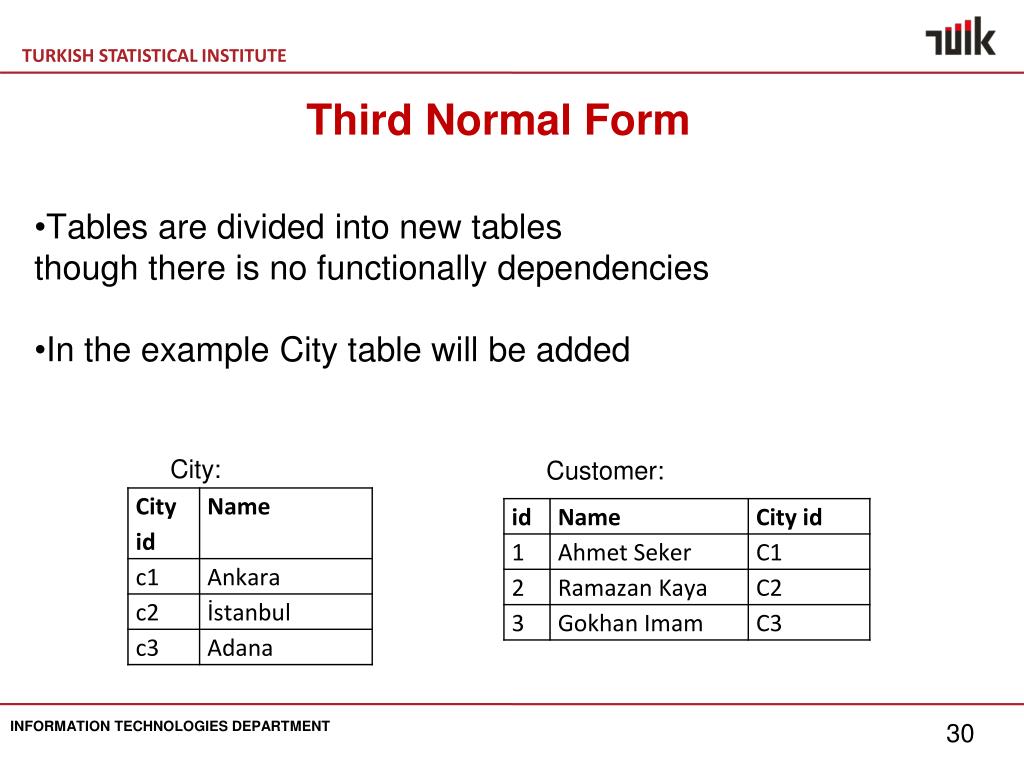 TURKISH STATISTICAL INSTITUTE

TÜİK

Third Normal Form

•Tables are divided into new tables though there is no functionally dependencies

•In the example City table will be added

City:

| City id | Name |
|---|---|
| c1 | Ankara |
| c2 | İstanbul |
| c3 | Adana |

Customer:

| id | Name | City id |
|---|---|---|
| 1 | Ahmet Seker | C1 |
| 2 | Ramazan Kaya | C2 |
| 3 | Gokhan Imam | C3 |

INFORMATION TECHNOLOGIES DEPARTMENT

30